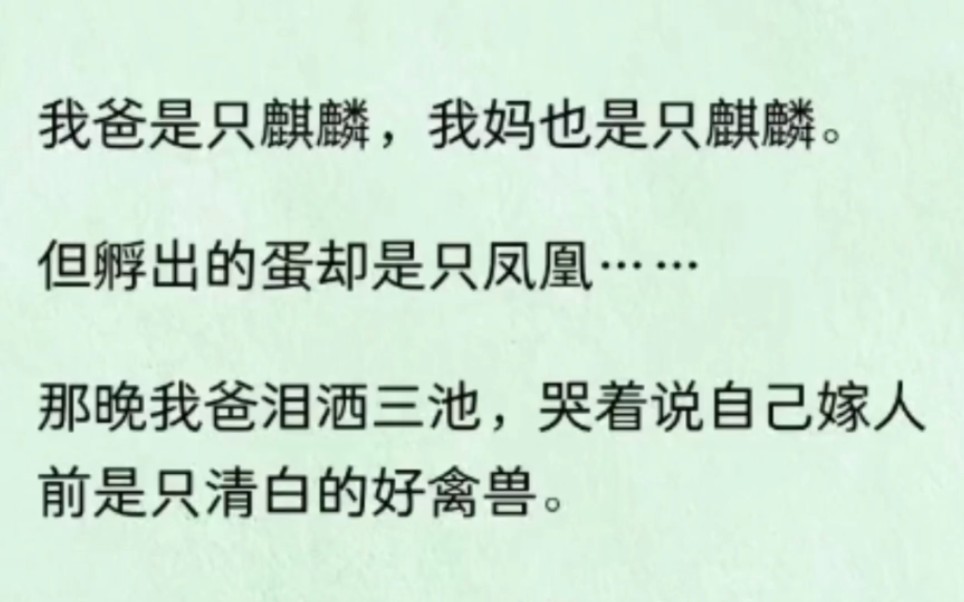 我爸是只麒麟，我妈也是只麒麟。

但孵出的蛋却是只凤凰……

那晚我爸泪洒三池，哭着说自己嫁人前是只清白的好禽兽。